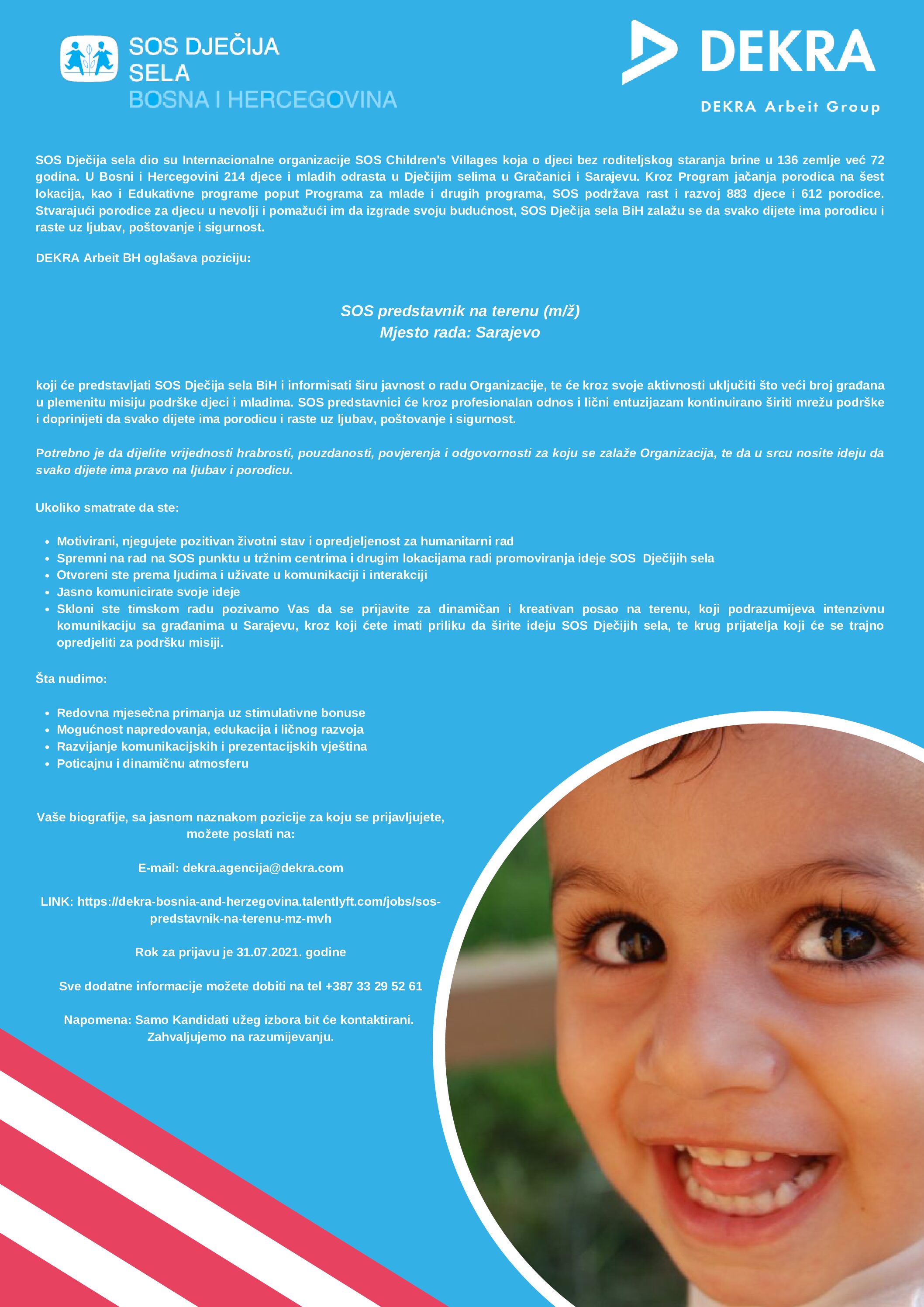 SOS DJEČIJA
SELA
BOSNA I HERCEGOVINA

DEKRA
DEKRA Arbeit Group

SOS Dječija sela dio su Internacionalne organizacije SOS Children's Villages koja o djeci bez roditeljskog staranja brine u 136 zemlje već 72 godina. U Bosni i Hercegovini 214 djece i mladih odrasta u Dječijim selima u Gračanici i Sarajevu. Kroz Program jačanja porodica na šest lokacija, kao i Edukativne programe poput Programa za mlade i drugih programa, SOS podržava rast i razvoj 883 djece i 612 porodice. Stvarajući porodice za djecu u nevolji i pomažući im da izgrade svoju budućnost, SOS Dječija sela BiH zalažu se da svako dijete ima porodicu i raste uz ljubav, poštovanje i sigurnost.

DEKRA Arbeit BH oglašava poziciju:

SOS predstavnik na terenu (m/ž)
Mjesto rada: Sarajevo

koji će predstavljati SOS Dječija sela BiH i informisati širu javnost o radu Organizacije, te će kroz svoje aktivnosti uključiti što veći broj građana u plemenitu misiju podrške djeci i mladima. SOS predstavnici će kroz profesionalan odnos i lični entuzijazam kontinuirano širiti mrežu podrške i doprinijeti da svako dijete ima porodicu i raste uz ljubav, poštovanje i sigurnost.

Potrebno je da dijelite vrijednosti hrabrosti, pouzdanosti, povjerenja i odgovornosti za koju se zalaže Organizacija, te da u srcu nosite ideju da svako dijete ima pravo na ljubav i porodicu.

Ukoliko smatrate da ste:

• Motivirani, njegujete pozitivan životni stav i opredjeljenost za humanitarni rad
• Spremni na rad na SOS punktu u tržnim centrima i drugim lokacijama radi promoviranja ideje SOS Dječijih sela
• Otvoreni ste prema ljudima i uživate u komunikaciji i interakciji
• Jasno komunicirate svoje ideje
• Skloni ste timskom radu pozivamo Vas da se prijavite za dinamičan i kreativan posao na terenu, koji podrazumijeva intenzivnu komunikaciju sa građanima u Sarajevu, kroz koji ćete imati priliku da širite ideju SOS Dječijih sela, te krug prijatelja koji će se trajno opredjeliti za podršku misiji.

Šta nudimo:

• Redovna mjesečna primanja uz stimulativne bonuse
• Mogućnost napredovanja, edukacija i ličnog razvoja
• Razvijanje komunikacijskih i prezentacijskih vještina
• Poticajnu i dinamičnu atmosferu

Vaše biografije, sa jasnom naznakom pozicije za koju se prijavljujete, možete poslati na:

E-mail: dekra.agencija@dekra.com

LINK: https://dekra-bosnia-and-herzegovina.talentlyft.com/jobs/sos-predstavnik-na-terenu-mz-mvh

Rok za prijavu je 31.07.2021. godine

Sve dodatne informacije možete dobiti na tel +387 33 29 52 61

Napomena: Samo Kandidati užeg izbora bit će kontaktirani.
Zahvaljujemo na razumijevanju.